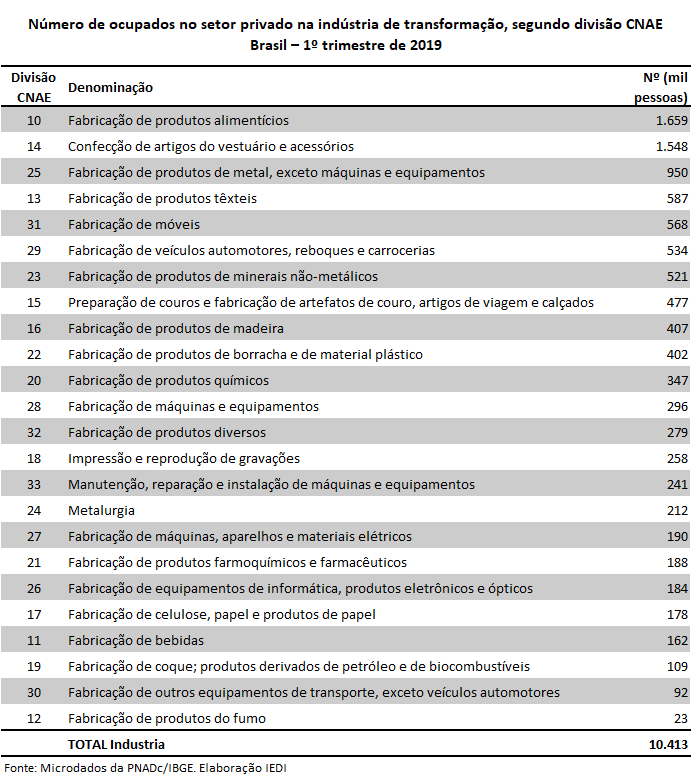 Número de ocupados no setor privado na indústria de transformação, segundo divisão CNAE
Brasil – 1º trimestre de 2019

| Divisão CNAE | Denominação | Nº (mil pessoas) |
|---|---|---|
| 10 | Fabricação de produtos alimentícios | 1.659 |
| 14 | Confecção de artigos do vestuário e acessórios | 1.548 |
| 25 | Fabricação de produtos de metal, exceto máquinas e equipamentos | 950 |
| 13 | Fabricação de produtos têxteis | 587 |
| 31 | Fabricação de móveis | 568 |
| 29 | Fabricação de veículos automotores, reboques e carrocerias | 534 |
| 23 | Fabricação de produtos de minerais não-metálicos | 521 |
| 15 | Preparação de couros e fabricação de artefatos de couro, artigos de viagem e calçados | 477 |
| 16 | Fabricação de produtos de madeira | 407 |
| 22 | Fabricação de produtos de borracha e de material plástico | 402 |
| 20 | Fabricação de produtos químicos | 347 |
| 28 | Fabricação de máquinas e equipamentos | 296 |
| 32 | Fabricação de produtos diversos | 279 |
| 18 | Impressão e reprodução de gravações | 258 |
| 33 | Manutenção, reparação e instalação de máquinas e equipamentos | 241 |
| 24 | Metalurgia | 212 |
| 27 | Fabricação de máquinas, aparelhos e materiais elétricos | 190 |
| 21 | Fabricação de produtos farmoquímicos e farmacêuticos | 188 |
| 26 | Fabricação de equipamentos de informática, produtos eletrônicos e ópticos | 184 |
| 17 | Fabricação de celulose, papel e produtos de papel | 178 |
| 11 | Fabricação de bebidas | 162 |
| 19 | Fabricação de coque; produtos derivados de petróleo e de biocombustíveis | 109 |
| 30 | Fabricação de outros equipamentos de transporte, exceto veículos automotores | 92 |
| 12 | Fabricação de produtos do fumo | 23 |
| | TOTAL Industria | 10.413 |

Fonte: Microdados da PNADc/IBGE. Elaboração IEDI